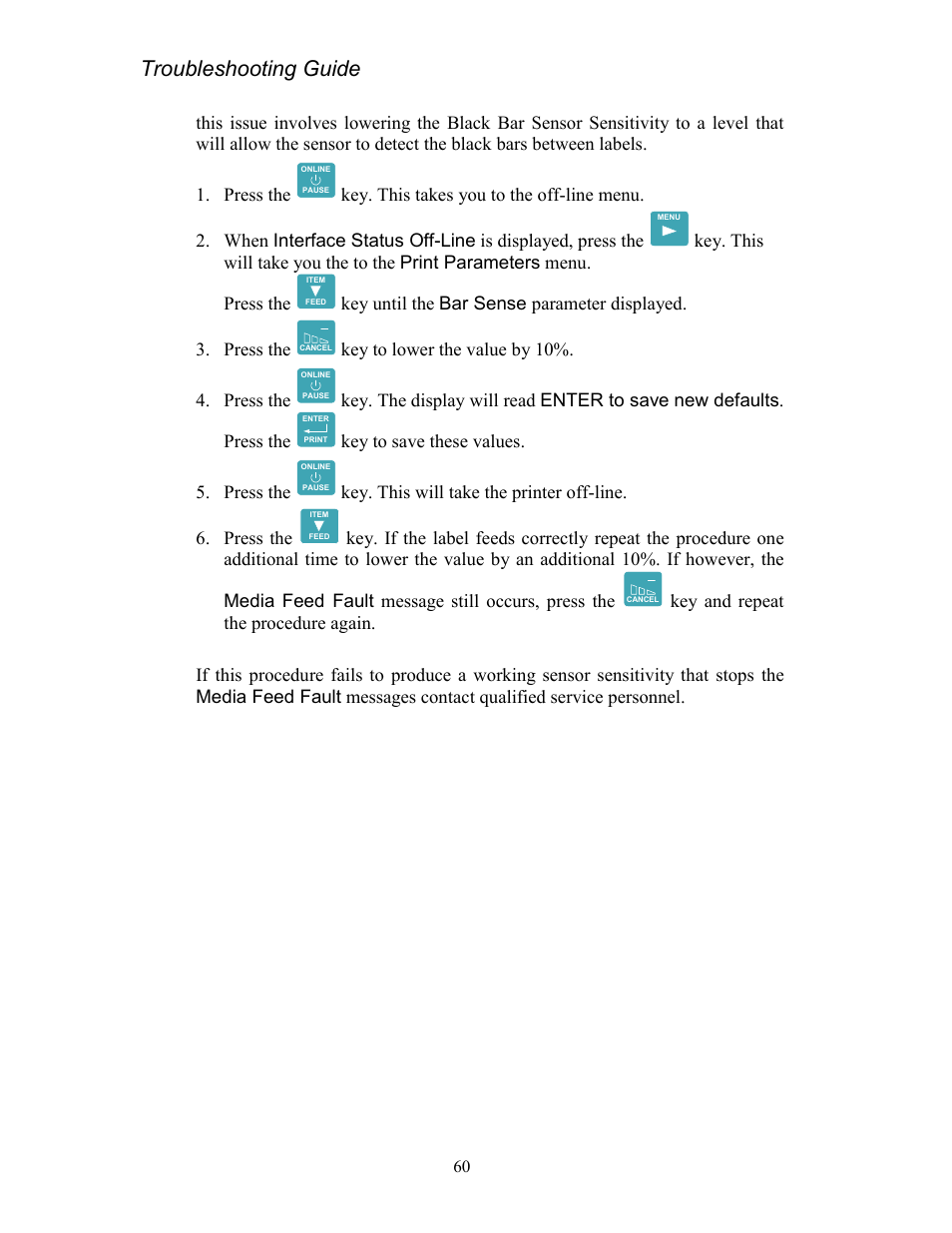 Troubleshooting Guide

this issue involves lowering the Black Bar Sensor Sensitivity to a level that will allow the sensor to detect the black bars between labels.

1. Press the ONLINE PAUSE key. This takes you to the off-line menu.

2. When Interface Status Off-Line is displayed, press the MENU key. This will take you the to the Print Parameters menu.

Press the ITEM FEED key until the Bar Sense parameter displayed.

3. Press the CANCEL key to lower the value by 10%.

4. Press the ONLINE PAUSE key. The display will read ENTER to save new defaults.

Press the ENTER PRINT key to save these values.

5. Press the ONLINE PAUSE key. This will take the printer off-line.

6. Press the ITEM FEED key. If the label feeds correctly repeat the procedure one additional time to lower the value by an additional 10%. If however, the Media Feed Fault message still occurs, press the CANCEL key and repeat the procedure again.

If this procedure fails to produce a working sensor sensitivity that stops the Media Feed Fault messages contact qualified service personnel.

60